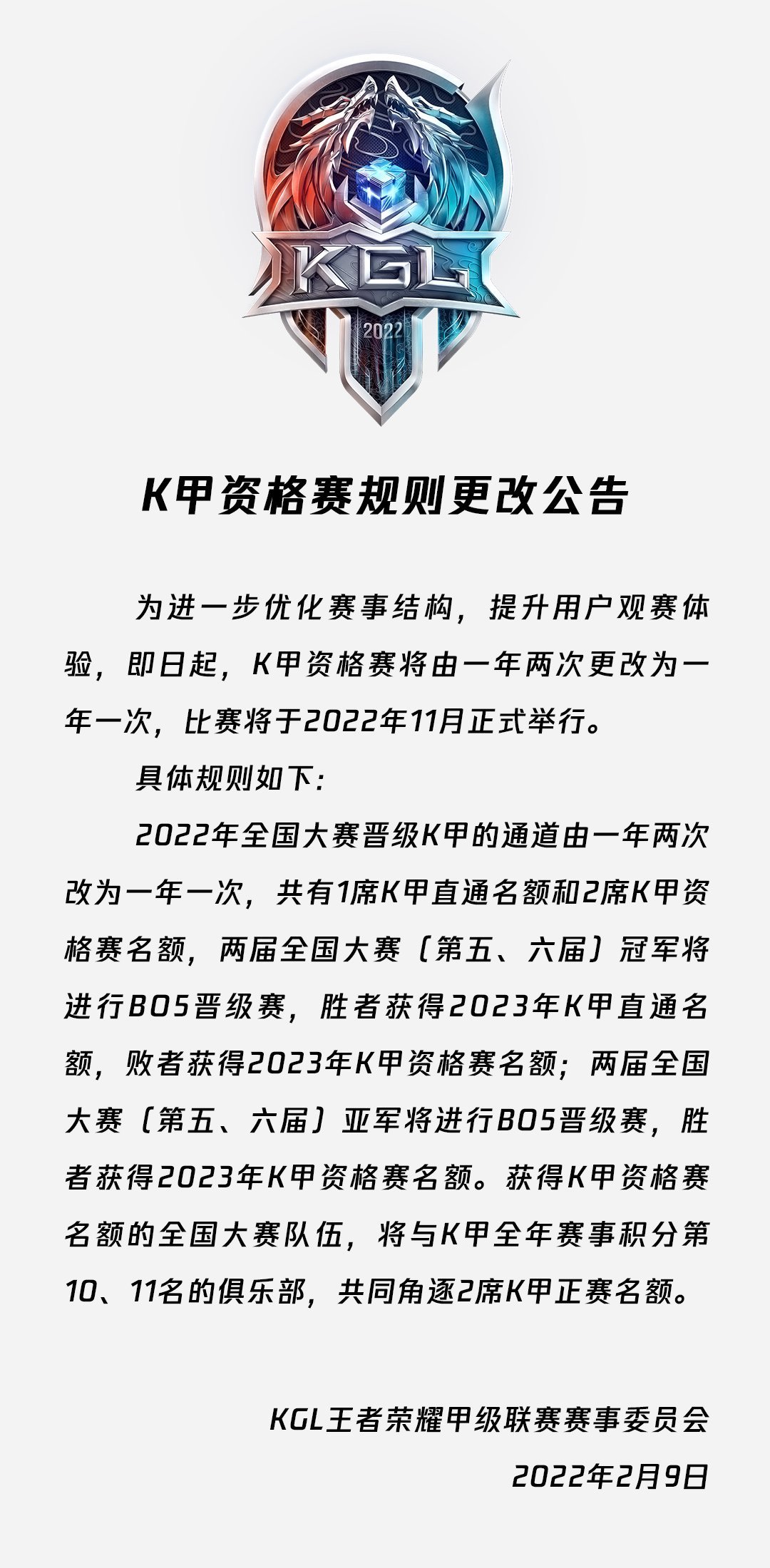 KGL
2022

K甲资格赛规则更改公告

为进一步优化赛事结构，提升用户观赛体验，即日起，K甲资格赛将由一年两次更改为一年一次，比赛将于2022年11月正式举行。

具体规则如下：

2022年全国大赛晋级K甲的通道由一年两次改为一年一次，共有1席K甲直通名额和2席K甲资格赛名额，两届全国大赛（第五、六届）冠军将进行BO5晋级赛，胜者获得2023年K甲直通名额，败者获得2023年K甲资格赛名额；两届全国大赛（第五、六届）亚军将进行BO5晋级赛，胜者获得2023年K甲资格赛名额。获得K甲资格赛名额的全国大赛队伍，将与K甲全年赛事积分第10、11名的俱乐部，共同角逐2席K甲正赛名额。

KGL王者荣耀甲级联赛赛事委员会
2022年2月9日